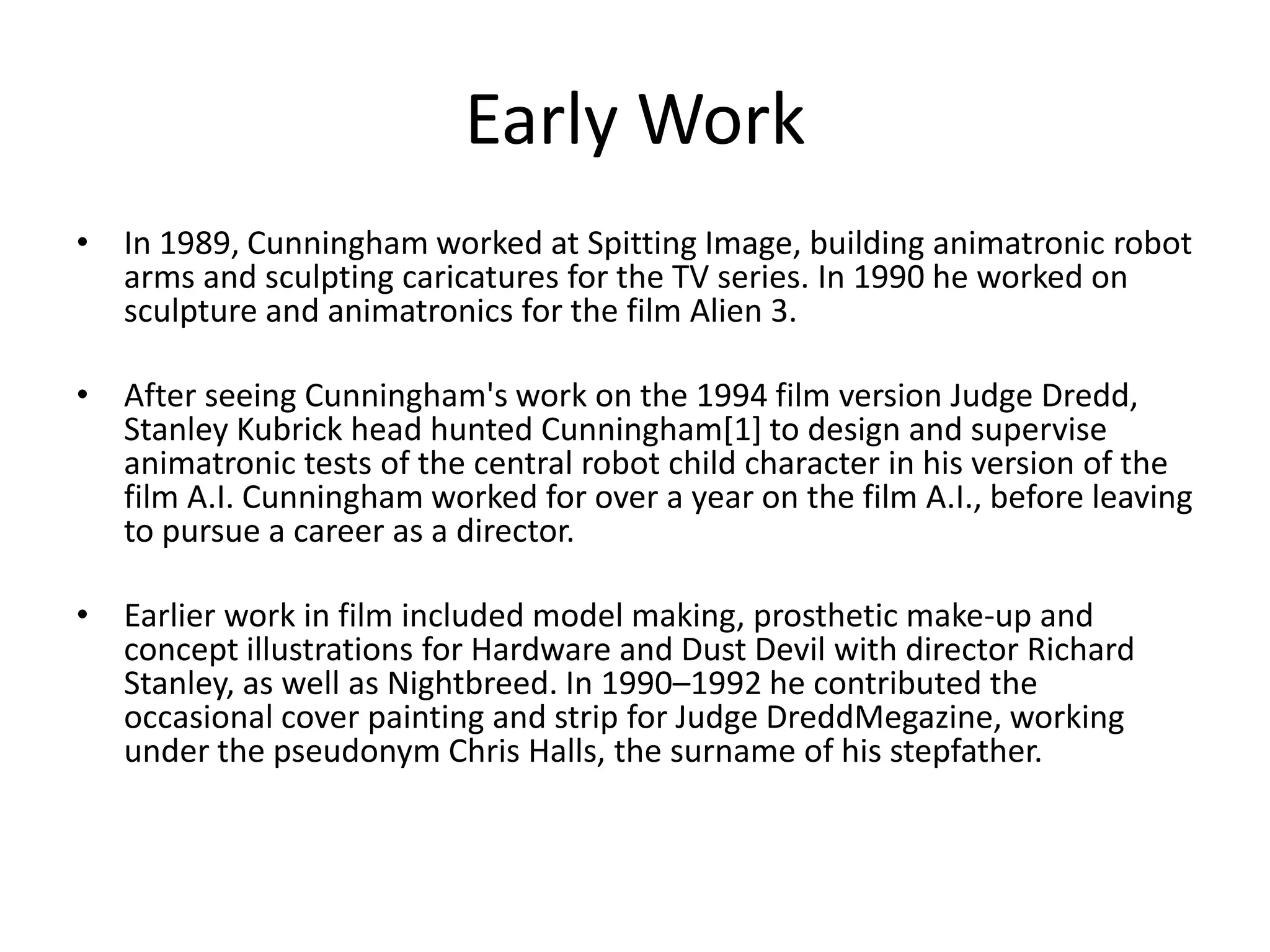 Early Work

• In 1989, Cunningham worked at Spitting Image, building animatronic robot arms and sculpting caricatures for the TV series. In 1990 he worked on sculpture and animatronics for the film Alien 3.

• After seeing Cunningham's work on the 1994 film version Judge Dredd, Stanley Kubrick head hunted Cunningham[1] to design and supervise animatronic tests of the central robot child character in his version of the film A.I. Cunningham worked for over a year on the film A.I., before leaving to pursue a career as a director.

• Earlier work in film included model making, prosthetic make-up and concept illustrations for Hardware and Dust Devil with director Richard Stanley, as well as Nightbreed. In 1990–1992 he contributed the occasional cover painting and strip for Judge DreddMegazine, working under the pseudonym Chris Halls, the surname of his stepfather.